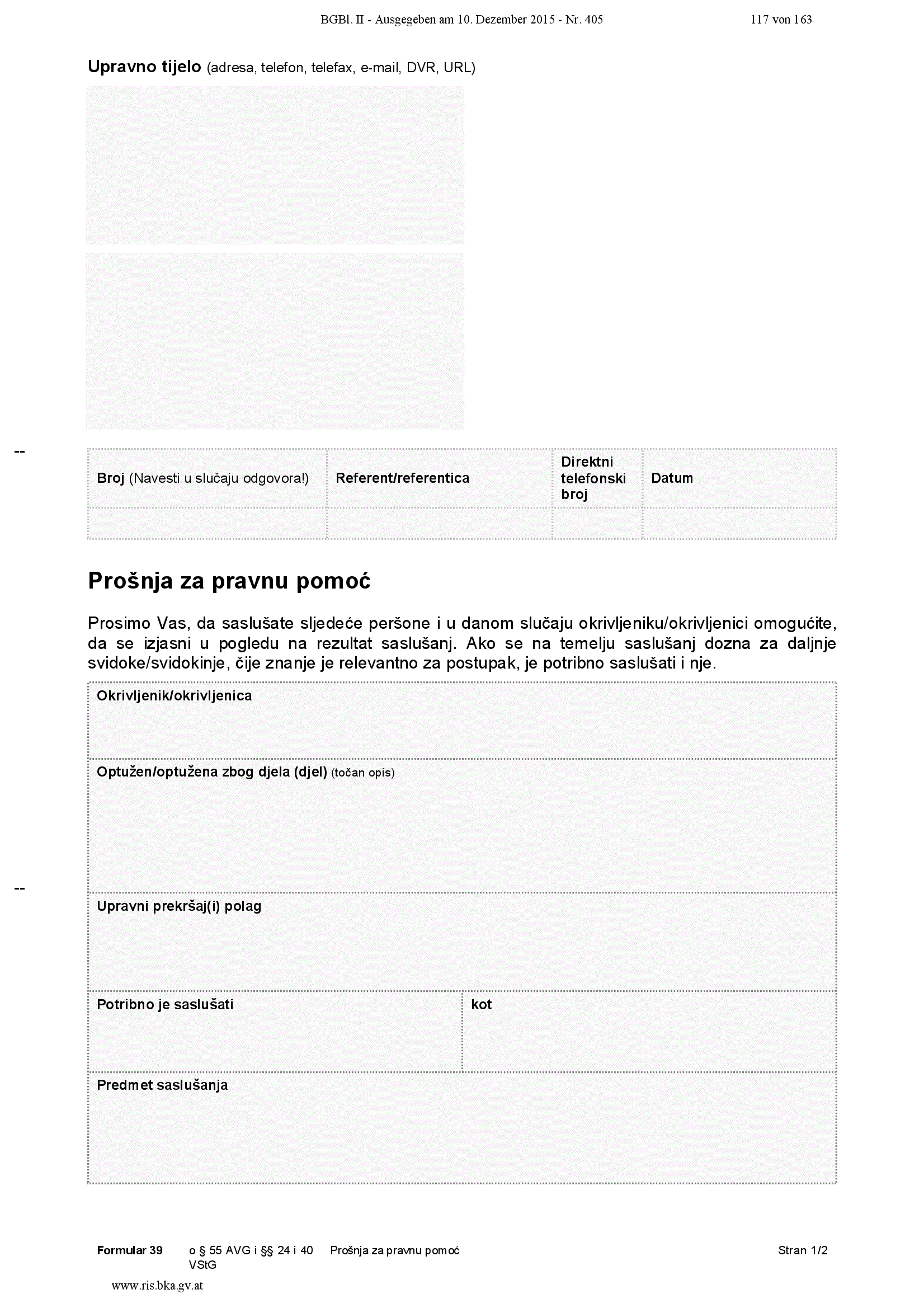 BGBl. II - Ausgegeben am 10. Dezember 2015 - Nr. 405 117 von 163

Upravno tijelo (adresa, telefon, telefax, e-mail, DVR, URL)

--

| Broj (Navesti u slučaju odgovora!) | Referent/referentica | Direktni telefonski broj | Datum |
|---|---|---|---|
| | | | |

Prošnja za pravnu pomoć

Prosimo Vas, da saslušate sljedeće peršone i u danom slučaju okrivljeniku/okrivljenici omogućite, da se izjasni u pogledu na rezultat saslušanj. Ako se na temelju saslušanj dozna za daljnje svidoke/svidokinje, čije znanje je relevantno za postupak, je potribno saslušati i nje.

Okrivljenik/okrivljenica

Optužen/optužena zbog djela (djel) (točan opis)

--

Upravni prekršaj(i) polag

Potribno je saslušati

kot

Predmet saslušanja

Formular 39 o § 55 AVG i §§ 24 i 40 VStG Prošnja za pravnu pomoć Stran 1/2

www.ris.bka.gv.at